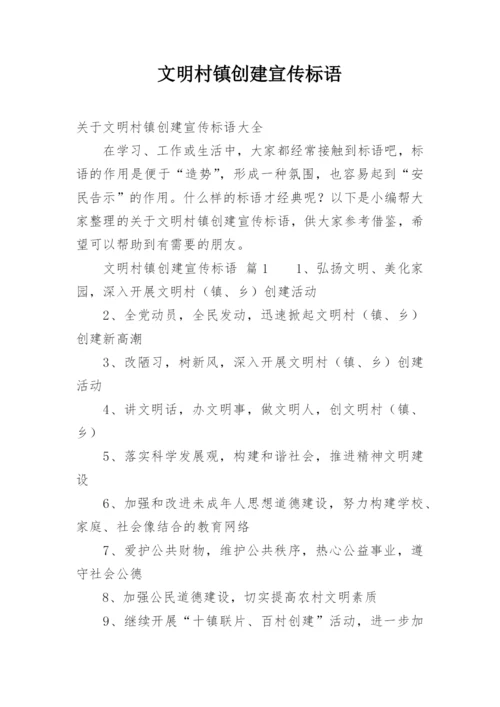 文明村镇创建宣传标语

关于文明村镇创建宣传标语大全

在学习、工作或生活中，大家都经常接触到标语吧，标语的作用是便于“造势”，形成一种氛围，也容易起到“安民告示”的作用。什么样的标语才经典呢？以下是小编帮大家整理的关于文明村镇创建宣传标语，供大家参考借鉴，希望可以帮助到有需要的朋友。

文明村镇创建宣传标语 篇1　　1、弘扬文明、美化家园，深入开展文明村（镇、乡）创建活动

2、全党动员，全民发动，迅速掀起文明村（镇、乡）创建新高潮

3、改陋习，树新风，深入开展文明村（镇、乡）创建活动

4、讲文明话，办文明事，做文明人，创文明村（镇、乡）

5、落实科学发展观，构建和谐社会，推进精神文明建设

6、加强和改进未成年人思想道德建设，努力构建学校、家庭、社会像结合的教育网络

7、爱护公共财物，维护公共秩序，热心公益事业，遵守社会公德

8、加强公民道德建设，切实提高农村文明素质

9、继续开展“十镇联片、百村创建”活动，进一步加